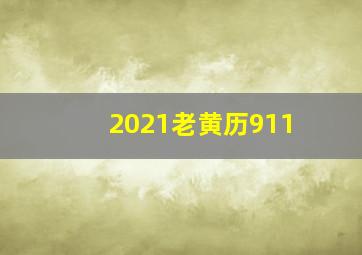 2021老黄历911